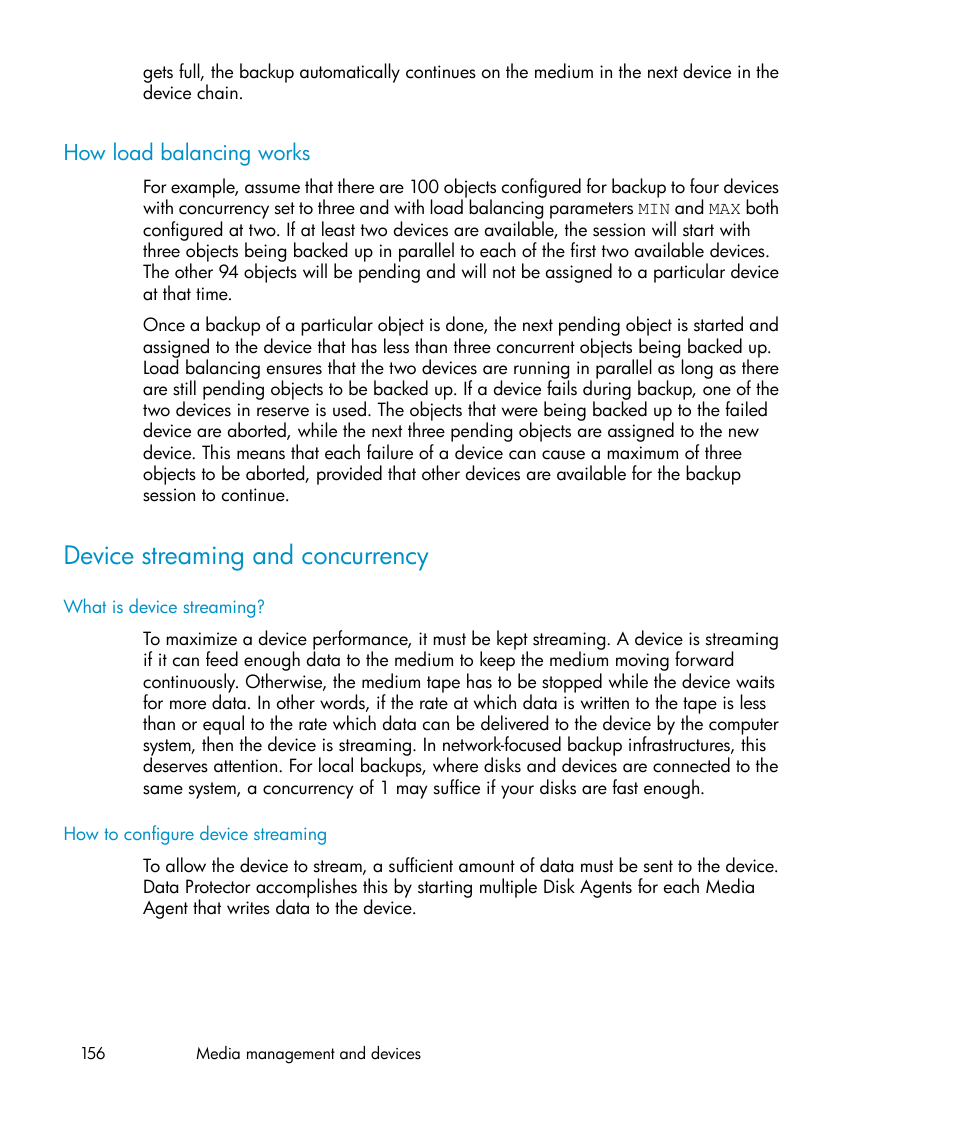 gets full, the backup automatically continues on the medium in the next device in the device chain.

How load balancing works

For example, assume that there are 100 objects configured for backup to four devices with concurrency set to three and with load balancing parameters MIN and MAX both configured at two. If at least two devices are available, the session will start with three objects being backed up in parallel to each of the first two available devices. The other 94 objects will be pending and will not be assigned to a particular device at that time.

Once a backup of a particular object is done, the next pending object is started and assigned to the device that has less than three concurrent objects being backed up. Load balancing ensures that the two devices are running in parallel as long as there are still pending objects to be backed up. If a device fails during backup, one of the two devices in reserve is used. The objects that were being backed up to the failed device are aborted, while the next three pending objects are assigned to the new device. This means that each failure of a device can cause a maximum of three objects to be aborted, provided that other devices are available for the backup session to continue.

Device streaming and concurrency

What is device streaming?

To maximize a device performance, it must be kept streaming. A device is streaming if it can feed enough data to the medium to keep the medium moving forward continuously. Otherwise, the medium tape has to be stopped while the device waits for more data. In other words, if the rate at which data is written to the tape is less than or equal to the rate which data can be delivered to the device by the computer system, then the device is streaming. In network-focused backup infrastructures, this deserves attention. For local backups, where disks and devices are connected to the same system, a concurrency of 1 may suffice if your disks are fast enough.

How to configure device streaming

To allow the device to stream, a sufficient amount of data must be sent to the device. Data Protector accomplishes this by starting multiple Disk Agents for each Media Agent that writes data to the device.

156 Media management and devices